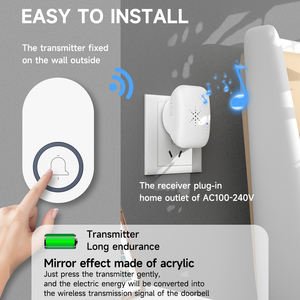 EASY TO INSTALL

The transmitter fixed on the wall outside

The receiver plug-in home outlet of AC100-240V

Transmitter
Long endurance

Mirror effect made of acrylic

Just press the transmitter gently, and the electric energy will be converted into the wireless transmission signal of the doorbell